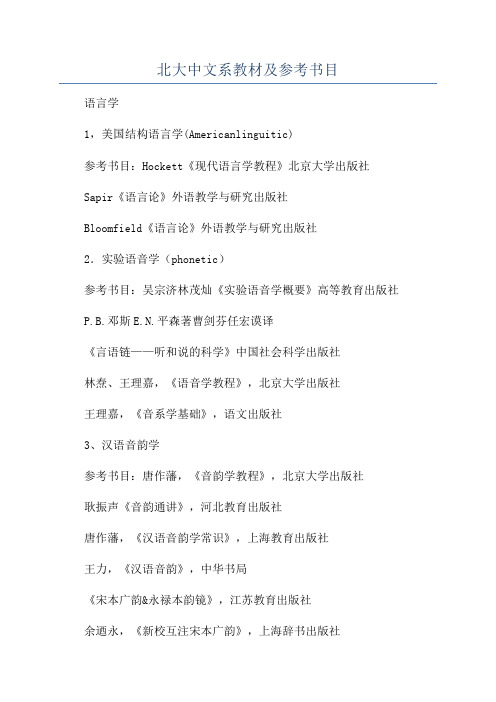 北大中文系教材及参考书目

语言学

1，美国结构语言学(Americanlinguitic)

参考书目：Hockett《现代语言学教程》北京大学出版社

Sapir《语言论》外语教学与研究出版社

Bloomfield《语言论》外语教学与研究出版社

2．实验语音学（phonetic）

参考书目：吴宗济林茂灿《实验语音学概要》高等教育出版社

P.B.邓斯E.N.平森著曹剑芬任宏谟译

《言语链——听和说的科学》中国社会科学出版社

林焘、王理嘉，《语音学教程》，北京大学出版社

王理嘉，《音系学基础》，语文出版社

3、汉语音韵学

参考书目：唐作藩，《音韵学教程》，北京大学出版社

耿振声《音韵通讲》，河北教育出版社

唐作藩，《汉语音韵学常识》，上海教育出版社

王力，《汉语音韵》，中华书局

《宋本广韵&永禄本韵镜》，江苏教育出版社

余迺永，《新校互注宋本广韵》，上海辞书出版社